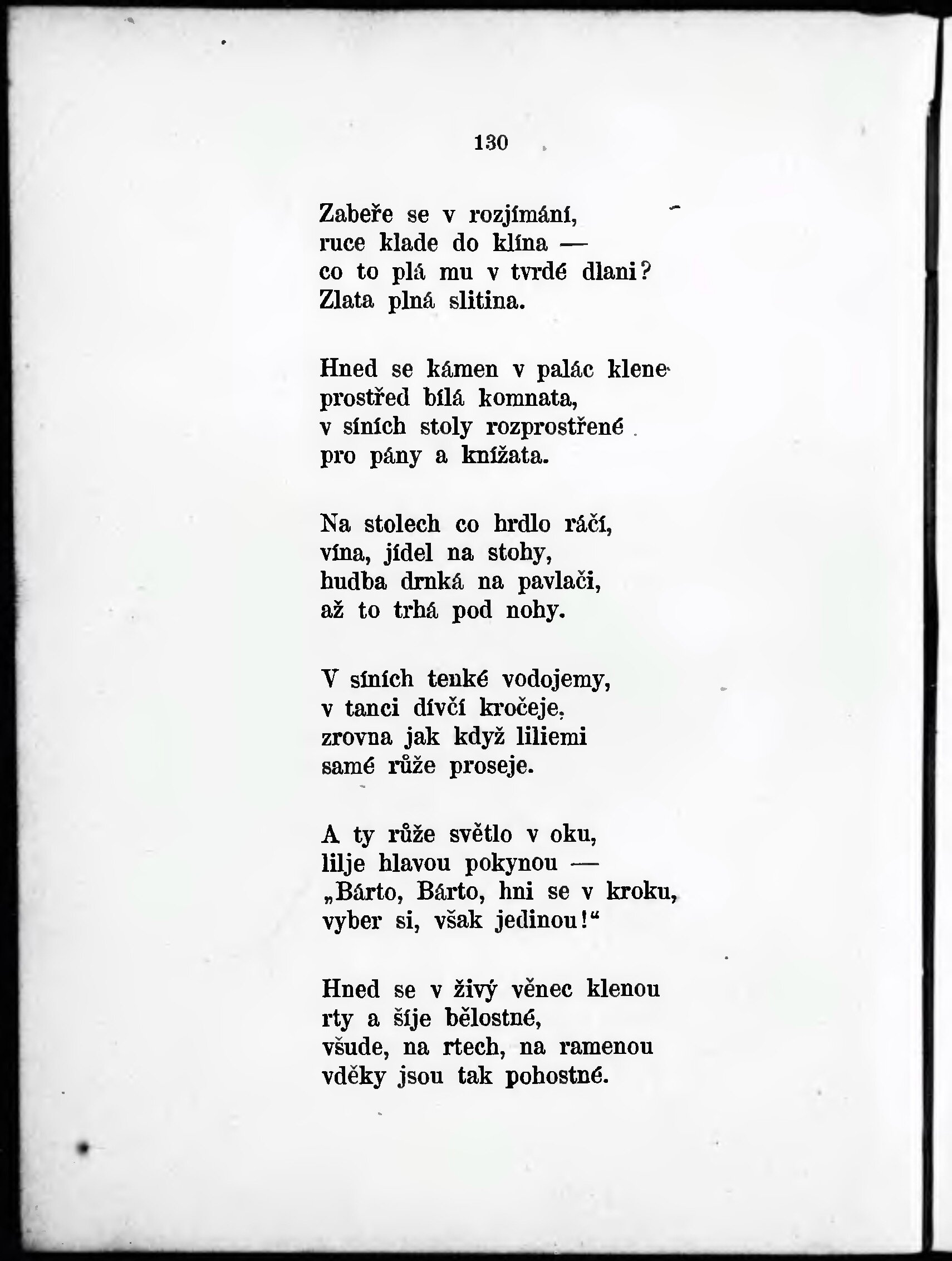 130

Zabeře se v rozjímání,
ruce klade do klína —
co to plá mu v tvrdé dlani?
Zlata plná slitina.

Hned se kámen v palác klene
prostřed bílá komnata,
v síních stoly rozprostřené
pro pány a knížata.

Na stolech co hrdlo ráčí,
vína, jídel na stohy,
hudba drnká na pavlači,
až to trhá pod nohy.

V síních tenké vodojemy,
v tanci dívčí kročeje,
zrovna jak když liliemi
samé růže proseje.

A ty růže světlo v oku,
lilje hlavou pokynou —
„Bárto, Bárto, hni se v kroku,
vyber si, však jedinou!“

Hned se v živý věnec klenou
rty a šíje bělostné,
všude, na rtech, na ramenou
vděky jsou tak pohostné.